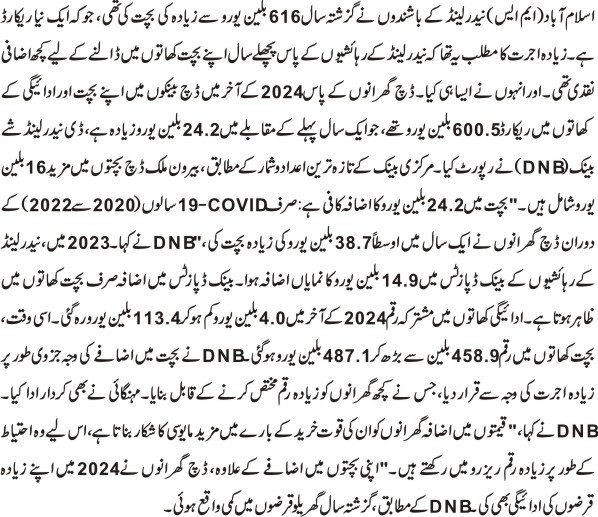 اسلام آباد (ایم ایس) نیدرلینڈ کے باشندوں نے گزشتہ سال 616 بلین یورو سے زیادہ کی بچت کی تھی، جو کہ ایک نیا ریکارڈ ہے۔ زیادہ اجرت کا مطلب یہ تھا کہ نیدرلینڈ کے رہائشیوں کے پاس پچھلے سال اپنے بچت کھاتوں میں ڈالنے کے لیے کچھ اضافی نقدی تھی۔ اور انہوں نے ایسا ہی کیا۔ ڈچ گھرانوں کے پاس 2024 کے آخر میں ڈچ بینکوں میں اپنے بچت اور ادائیگی کے کھاتوں میں ریکارڈ 600.5 بلین یورو تھے، جو ایک سال پہلے کے مقابلے میں 24.2 بلین یورو زیادہ ہے، ڈی نیدرلینڈشے بینک (DNB) نے رپورٹ کیا۔ مرکزی بینک کے تازہ ترین اعداد و شمار کے مطابق، بیرون ملک ڈچ بچتوں میں مزید 16 بلین یورو شامل ہیں۔ "بچت میں 24.2 بلین یورو کا اضافہ کافی ہے: صرف COVID-19 سالوں (2020 سے 2022) کے دوران ڈچ گھرانوں نے ایک سال میں اوسطاً 38.7 بلین یورو کی زیادہ بچت کی،" DNB نے کہا۔ 2023 میں، نیدرلینڈ کے رہائشیوں کے بینک ڈپازٹس میں 14.9 بلین یورو کا نمایاں اضافہ ہوا۔ بینک ڈپازٹس میں اضافہ صرف بچت کھاتوں میں ظاہر ہوتا ہے۔ ادائیگی کھاتوں میں مشترکہ رقم 2024 کے آخر میں 4.0 بلین یورو کم ہو کر 113.4 بلین یورو رہ گئی۔ اسی وقت، بچت کھاتوں میں رقم 458.9 بلین سے بڑھ کر 487.1 بلین یورو ہو گئی۔ DNB نے بچت میں اضافے کی وجہ جزوی طور پر زیادہ اجرت کی وجہ سے قرار دیا، جس نے کچھ گھرانوں کو زیادہ رقم مختص کرنے کے قابل بنایا۔ مہنگائی نے بھی کردار ادا کیا۔ DNB نے کہا، "قیمتوں میں اضافہ گھرانوں کو ان کی قوت خرید کے بارے میں مزید مایوسی کا شکار بناتا ہے، اس لیے وہ احتیاط کے طور پر زیادہ رقم ریزرو میں رکھتے ہیں۔" اپنی بچتوں میں اضافے کے علاوہ، ڈچ گھرانوں نے 2024 میں اپنے زیادہ قرضوں کی ادائیگی بھی کی۔ DNB کے مطابق، گزشتہ سال گھریلو قرضوں میں کمی واقع ہوئی۔